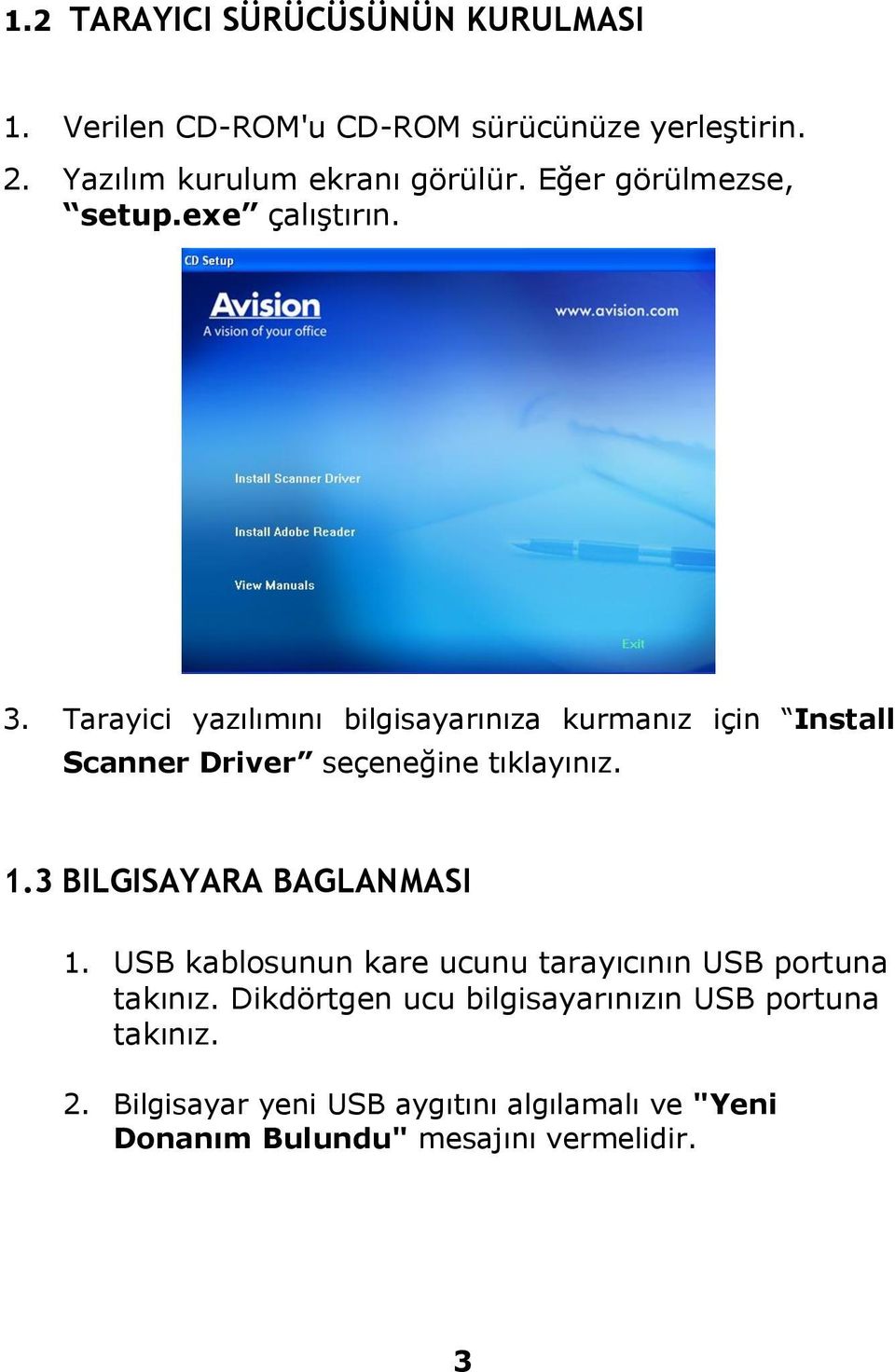 1.2 TARAYICI SÜRÜCÜSÜNÜN KURULMASI

1. Verilen CD-ROM'u CD-ROM sürücünüze yerleştirin.

2. Yazılım kurulum ekranı görülür. Eğer görülmezse, “setup.exe” çalıştırın.

CD Setup

Avision
A vision of your office

www.avision.com

Install Scanner Driver

Install Adobe Reader

View Manuals

Exit

3. Tarayici yazılımını bilgisayarınıza kurmanız için “Install Scanner Driver” seçeneğine tıklayınız.

1.3 BILGISAYARA BAGLANMASI

1. USB kablosunun kare ucunu tarayıcının USB portuna takınız. Dikdörtgen ucu bilgisayarınızın USB portuna takınız.

2. Bilgisayar yeni USB aygıtını algılamalı ve "Yeni Donanım Bulundu" mesajını vermelidir.

3